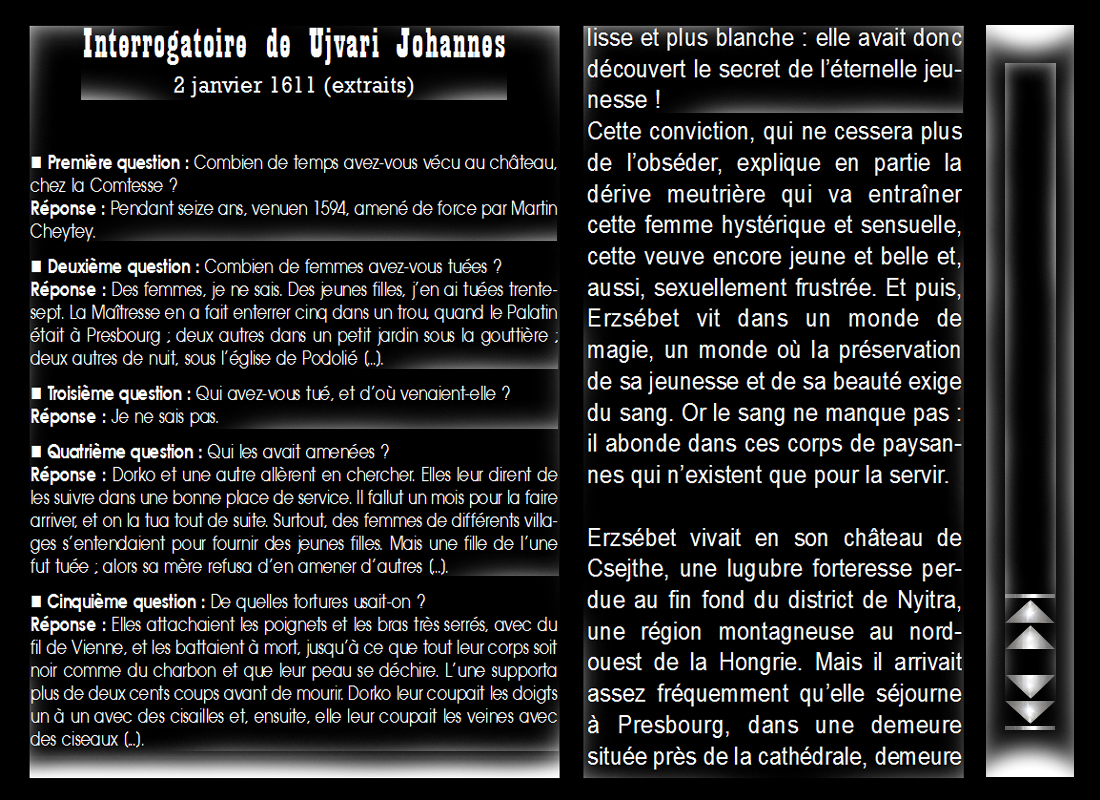 Interrogatoire de Ujvari Johannes
2 janvier 1611 (extraits)

■ Première question : Combien de temps avez-vous vécu au château, chez la Comtesse ?
Réponse : Pendant seize ans, venuen 1594, amené de force par Martin Cheytey.

■ Deuxième question : Combien de femmes avez-vous tuées ?
Réponse : Des femmes, je ne sais. Des jeunes filles, j'en ai tuées trente-sept. La Maîtresse en a fait enterrer cinq dans un trou, quand le Palatin était à Presbourg ; deux autres dans un petit jardin sous la gouttière ; deux autres de nuit, sous l'église de Podolié (...).

■ Troisième question : Qui avez-vous tué, et d'où venaient-elle ?
Réponse : Je ne sais pas.

■ Quatrième question : Qui les avait amenées ?
Réponse : Dorko et une autre allèrent en chercher. Elles leur dirent de les suivre dans une bonne place de service. Il fallut un mois pour la faire arriver, et on la tua tout de suite. Surtout, des femmes de différents villages s'entendaient pour fournir des jeunes filles. Mais une fille de l'une fut tuée ; alors sa mère refusa d'en amener d'autres (...).

■ Cinquième question : De quelles tortures usait-on ?
Réponse : Elles attachaient les poignets et les bras très serrés, avec du fil de Vienne, et les battaient à mort, jusqu'à ce que tout leur corps soit noir comme du charbon et que leur peau se déchire. L'une supporta plus de deux cents coups avant de mourir. Dorko leur coupait les doigts un à un avec des cisailles et, ensuite, elle leur coupait les veines avec des ciseaux (...).

lisse et plus blanche : elle avait donc découvert le secret de l'éternelle jeunesse !
Cette conviction, qui ne cessera plus de l'obséder, explique en partie la dérive meutrière qui va entraîner cette femme hystérique et sensuelle, cette veuve encore jeune et belle et, aussi, sexuellement frustrée. Et puis, Erzsébet vit dans un monde de magie, un monde où la préservation de sa jeunesse et de sa beauté exige du sang. Or le sang ne manque pas : il abonde dans ces corps de paysannes qui n'existent que pour la servir.

Erzsébet vivait en son château de Csejthe, une lugubre forteresse perdue au fin fond du district de Nyitra, une région montagneuse au nord-ouest de la Hongrie. Mais il arrivait assez fréquemment qu'elle séjourne à Presbourg, dans une demeure située près de la cathédrale, demeure